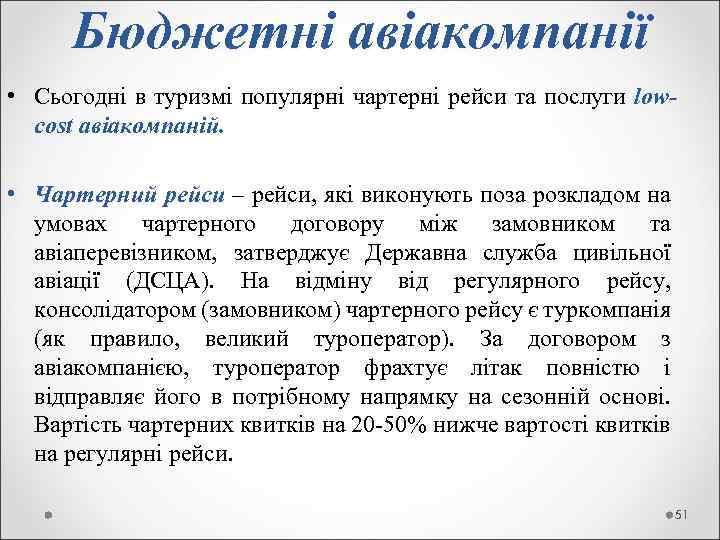 Бюджетні авіакомпанії

• Сьогодні в туризмі популярні чартерні рейси та послуги low-cost авіакомпаній.

• Чартерний рейси – рейси, які виконують поза розкладом на умовах чартерного договору між замовником та авіаперевізником, затверджує Державна служба цивільної авіації (ДСЦА). На відміну від регулярного рейсу, консолідатором (замовником) чартерного рейсу є туркомпанія (як правило, великий туроператор). За договором з авіакомпанією, туроператор фрахтує літак повністю і відправляє його в потрібному напрямку на сезонній основі. Вартість чартерних квитків на 20-50% нижче вартості квитків на регулярні рейси.

51